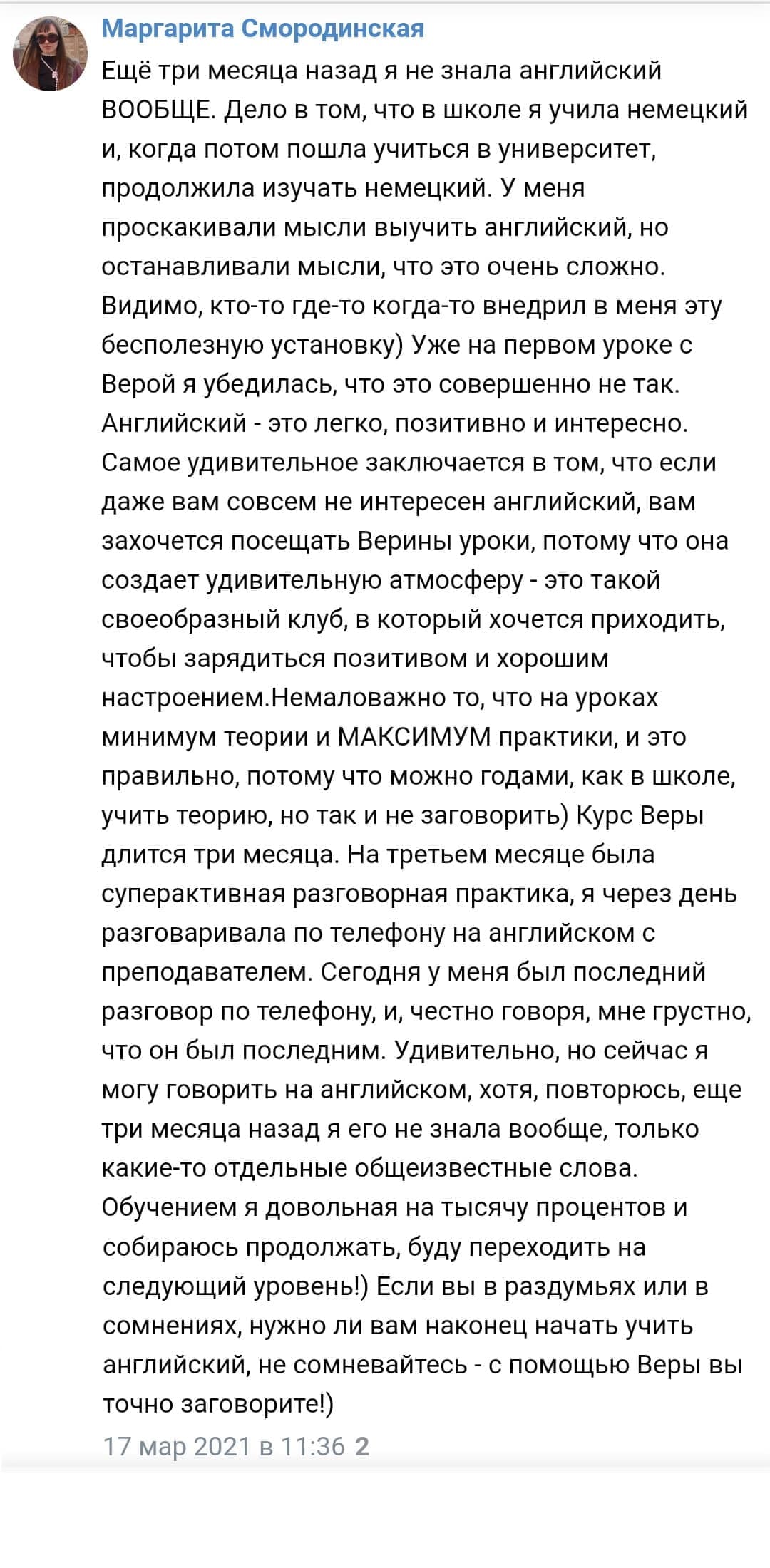 Маргарита Смородинская

Ещё три месяца назад я не знала английский ВООБЩЕ. Дело в том, что в школе я учила немецкий и, когда потом пошла учиться в университет, продолжила изучать немецкий. У меня проскакивали мысли выучить английский, но останавливали мысли, что это очень сложно. Видимо, кто-то где-то когда-то внедрил в меня эту бесполезную установку) Уже на первом уроке с Верой я убедилась, что это совершенно не так. Английский - это легко, позитивно и интересно. Самое удивительное заключается в том, что если даже вам совсем не интересен английский, вам захочется посещать Верины уроки, потому что она создает удивительную атмосферу - это такой своеобразный клуб, в который хочется приходить, чтобы зарядиться позитивом и хорошим настроением.Немаловажно то, что на уроках минимум теории и МАКСИМУМ практики, и это правильно, потому что можно годами, как в школе, учить теорию, но так и не заговорить) Курс Веры длится три месяца. На третьем месяце была суперактивная разговорная практика, я через день разговаривала по телефону на английском с преподавателем. Сегодня у меня был последний разговор по телефону, и, честно говоря, мне грустно, что он был последним. Удивительно, но сейчас я могу говорить на английском, хотя, повторюсь, еще три месяца назад я его не знала вообще, только какие-то отдельные общеизвестные слова. Обучением я довольная на тысячу процентов и собираюсь продолжать, буду переходить на следующий уровень!) Если вы в раздумьях или в сомнениях, нужно ли вам наконец начать учить английский, не сомневайтесь - с помощью Веры вы точно заговорите!)

17 мар 2021 в 11:36 2